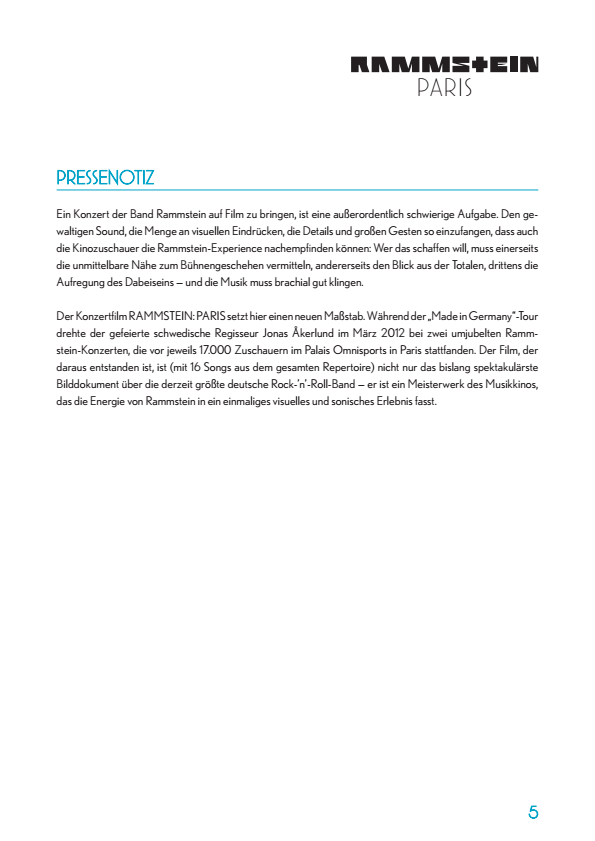 RAMMSTEIN
PARIS

PRESSENOTIZ

Ein Konzert der Band Rammstein auf Film zu bringen, ist eine außerordentlich schwierige Aufgabe. Den gewaltigen Sound, die Menge an visuellen Eindrücken, die Details und großen Gesten so einzufangen, dass auch die Kinozuschauer die Rammstein-Experience nachempfinden können: Wer das schaffen will, muss einerseits die unmittelbare Nähe zum Bühnengeschehen vermitteln, andererseits den Blick aus der Totalen, drittens die Aufregung des Dabeiseins – und die Musik muss brachial gut klingen.

Der Konzertfilm RAMMSTEIN: PARIS setzt hier einen neuen Maßstab. Während der „Made in Germany"-Tour drehte der gefeierte schwedische Regisseur Jonas Åkerlund im März 2012 bei zwei umjubelten Rammstein-Konzerten, die vor jeweils 17.000 Zuschauern im Palais Omnisports in Paris stattfanden. Der Film, der daraus entstanden ist, ist (mit 16 Songs aus dem gesamten Repertoire) nicht nur das bislang spektakulärste Bilddokument über die derzeit größte deutsche Rock-'n'-Roll-Band – er ist ein Meisterwerk des Musikkinos, das die Energie von Rammstein in ein einmaliges visuelles und sonisches Erlebnis fasst.

5